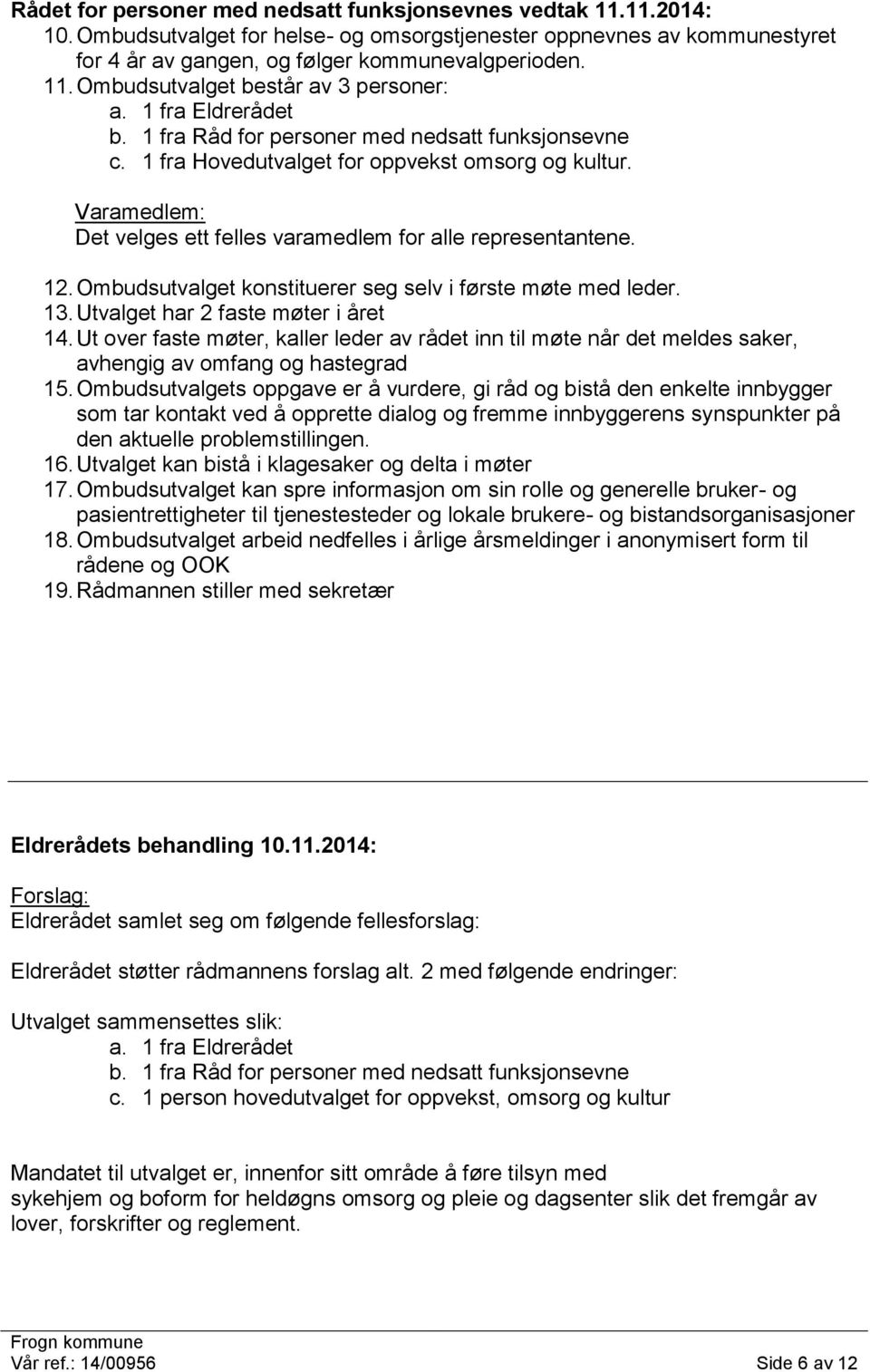 Rådet for personer med nedsatt funksjonsevnes vedtak 11.11.2014:
10. Ombudsutvalget for helse- og omsorgstjenester oppnevnes av kommunestyret for 4 år av gangen, og følger kommunevalgperioden.
11. Ombudsutvalget består av 3 personer:
a. 1 fra Eldrerådet
b. 1 fra Råd for personer med nedsatt funksjonsevne
c. 1 fra Hovedutvalget for oppvekst omsorg og kultur.
Varamedlem:
Det velges ett felles varamedlem for alle representantene.
12. Ombudsutvalget konstituerer seg selv i første møte med leder.
13. Utvalget har 2 faste møter i året
14. Ut over faste møter, kaller leder av rådet inn til møte når det meldes saker, avhengig av omfang og hastegrad
15. Ombudsutvalgets oppgave er å vurdere, gi råd og bistå den enkelte innbygger som tar kontakt ved å opprette dialog og fremme innbyggerens synspunkter på den aktuelle problemstillingen.
16. Utvalget kan bistå i klagesaker og delta i møter
17. Ombudsutvalget kan spre informasjon om sin rolle og generelle bruker- og pasientrettigheter til tjenestesteder og lokale brukere- og bistandsorganisasjoner
18. Ombudsutvalget arbeid nedfelles i årlige årsmeldinger i anonymisert form til rådene og OOK
19. Rådmannen stiller med sekretær

Eldrerådets behandling 10.11.2014:

Forslag:
Eldrerådet samlet seg om følgende fellesforslag:

Eldrerådet støtter rådmannens forslag alt. 2 med følgende endringer:

Utvalget sammensettes slik:
a. 1 fra Eldrerådet
b. 1 fra Råd for personer med nedsatt funksjonsevne
c. 1 person hovedutvalget for oppvekst, omsorg og kultur

Mandatet til utvalget er, innenfor sitt område å føre tilsyn med sykehjem og boform for heldøgns omsorg og pleie og dagsenter slik det fremgår av lover, forskrifter og reglement.

Frogn kommune
Vår ref.: 14/00956 Side 6 av 12